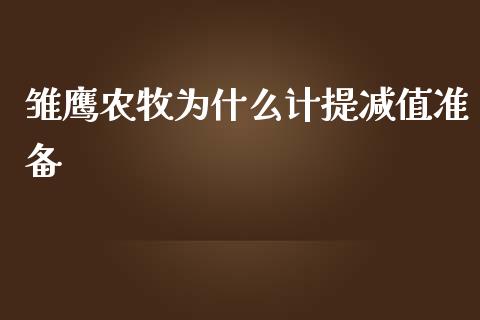 雏鹰农牧为什么计提减值准备